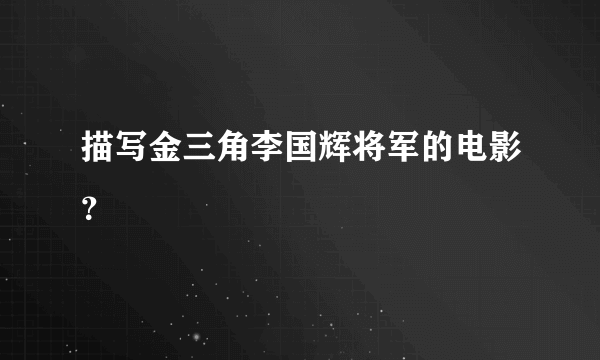 描写金三角李国辉将军的电影？